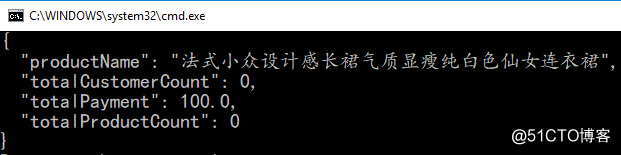 C:\WINDOWS\system32\cmd.exe

{
"productName": "法式小众设计感长裙气质显瘦纯白色仙女连衣裙",
"totalCustomerCount": 0,
"totalPayment": 100.0,
"totalProductCount": 0
}

@51CTO博客